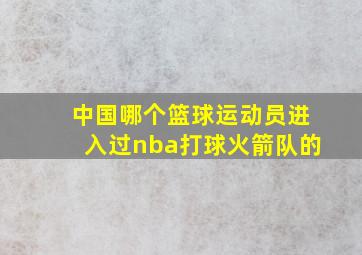 中国哪个篮球运动员进入过nba打球火箭队的